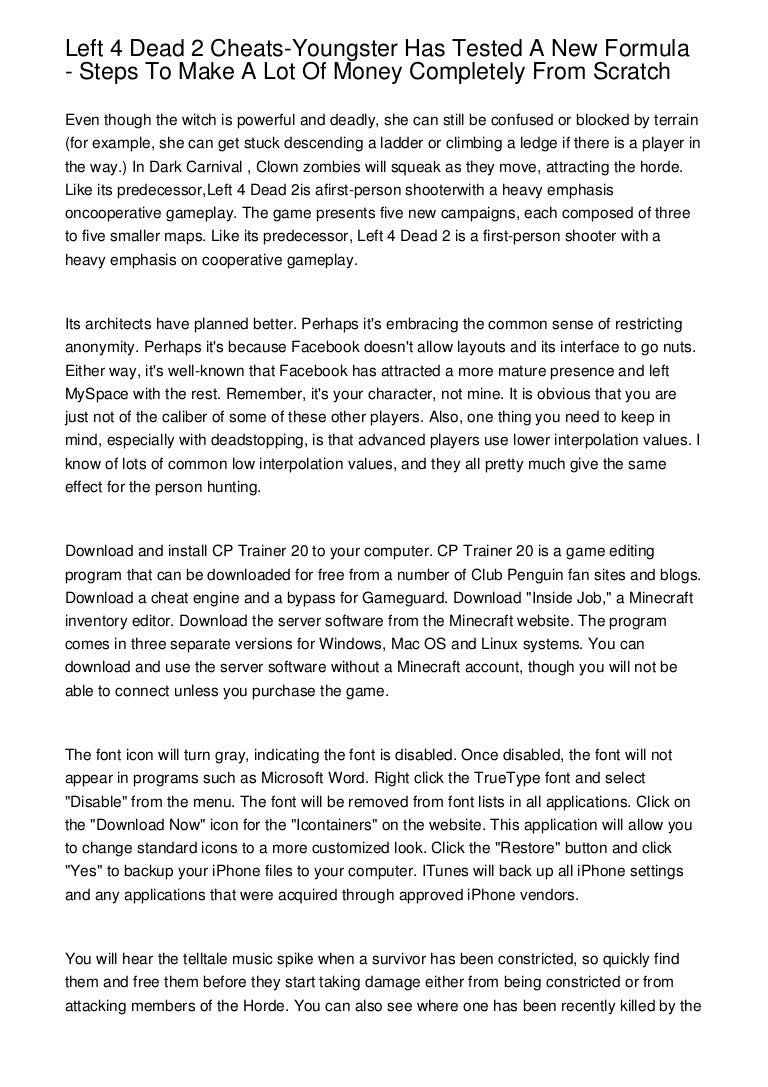 Left 4 Dead 2 Cheats-Youngster Has Tested A New Formula - Steps To Make A Lot Of Money Completely From Scratch

Even though the witch is powerful and deadly, she can still be confused or blocked by terrain (for example, she can get stuck descending a ladder or climbing a ledge if there is a player in the way.) In Dark Carnival , Clown zombies will squeak as they move, attracting the horde. Like its predecessor,Left 4 Dead 2is afirst-person shooterwith a heavy emphasis oncooperative gameplay. The game presents five new campaigns, each composed of three to five smaller maps. Like its predecessor, Left 4 Dead 2 is a first-person shooter with a heavy emphasis on cooperative gameplay.

Its architects have planned better. Perhaps it's embracing the common sense of restricting anonymity. Perhaps it's because Facebook doesn't allow layouts and its interface to go nuts. Either way, it's well-known that Facebook has attracted a more mature presence and left MySpace with the rest. Remember, it's your character, not mine. It is obvious that you are just not of the caliber of some of these other players. Also, one thing you need to keep in mind, especially with deadstopping, is that advanced players use lower interpolation values. I know of lots of common low interpolation values, and they all pretty much give the same effect for the person hunting.

Download and install CP Trainer 20 to your computer. CP Trainer 20 is a game editing program that can be downloaded for free from a number of Club Penguin fan sites and blogs. Download a cheat engine and a bypass for Gameguard. Download "Inside Job," a Minecraft inventory editor. Download the server software from the Minecraft website. The program comes in three separate versions for Windows, Mac OS and Linux systems. You can download and use the server software without a Minecraft account, though you will not be able to connect unless you purchase the game.

The font icon will turn gray, indicating the font is disabled. Once disabled, the font will not appear in programs such as Microsoft Word. Right click the TrueType font and select "Disable" from the menu. The font will be removed from font lists in all applications. Click on the "Download Now" icon for the "Icontainers" on the website. This application will allow you to change standard icons to a more customized look. Click the "Restore" button and click "Yes" to backup your iPhone files to your computer. ITunes will back up all iPhone settings and any applications that were acquired through approved iPhone vendors.

You will hear the telltale music spike when a survivor has been constricted, so quickly find them and free them before they start taking damage either from being constricted or from attacking members of the Horde. You can also see where one has been recently killed by the